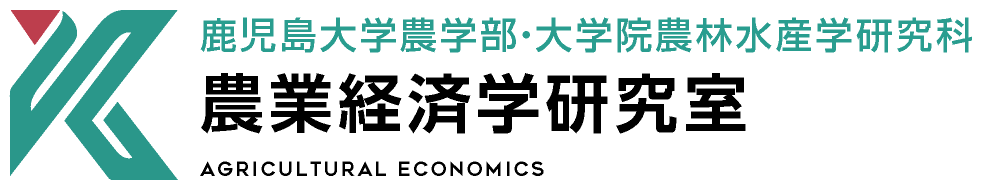 鹿児島大学農学部・大学院農林水産学研究科
農業経済学研究室
AGRICULTURAL ECONOMICS